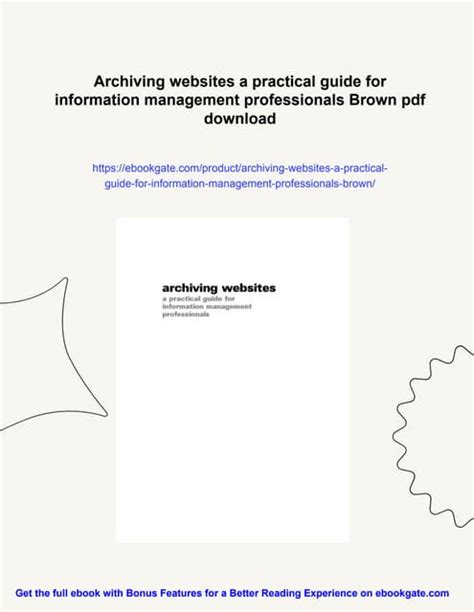 Archiving websites a practical guide for information management professionals Brown pdf download

https://ebookgate.com/product/archiving-websites-a-practical-guide-for-information-management-professionals-brown/

archiving websites
a practical guide for information management professionals

Get the full ebook with Bonus Features for a Better Reading Experience on ebookgate.com